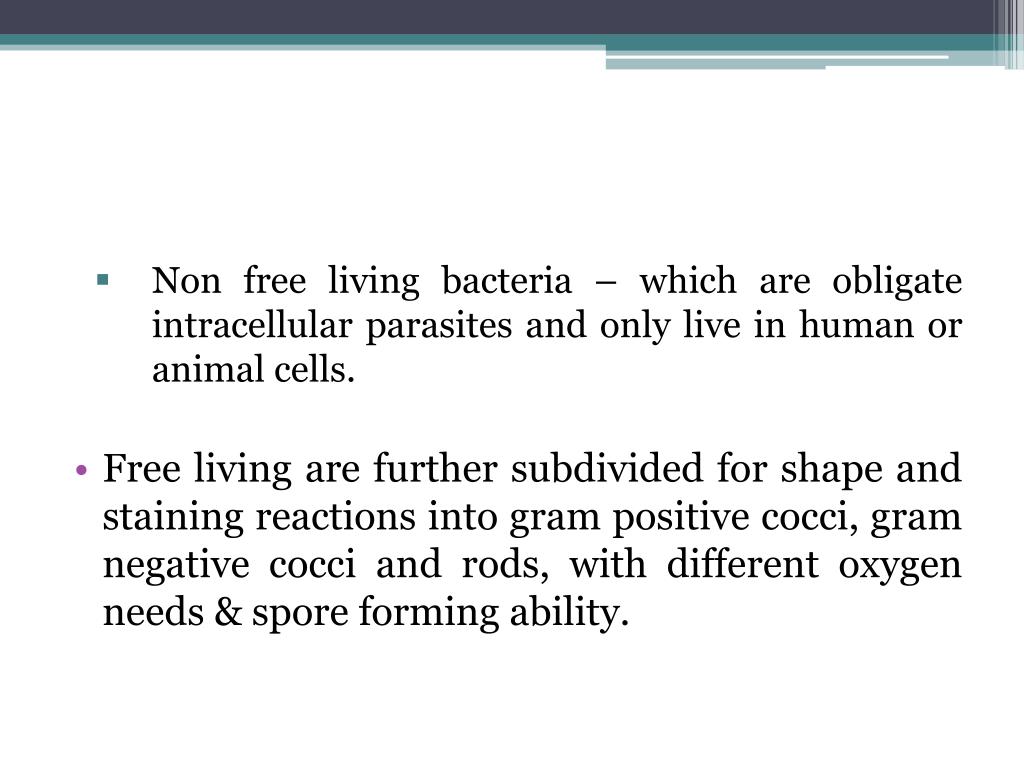 ▪ Non free living bacteria – which are obligate intracellular parasites and only live in human or animal cells.

• Free living are further subdivided for shape and staining reactions into gram positive cocci, gram negative cocci and rods, with different oxygen needs & spore forming ability.